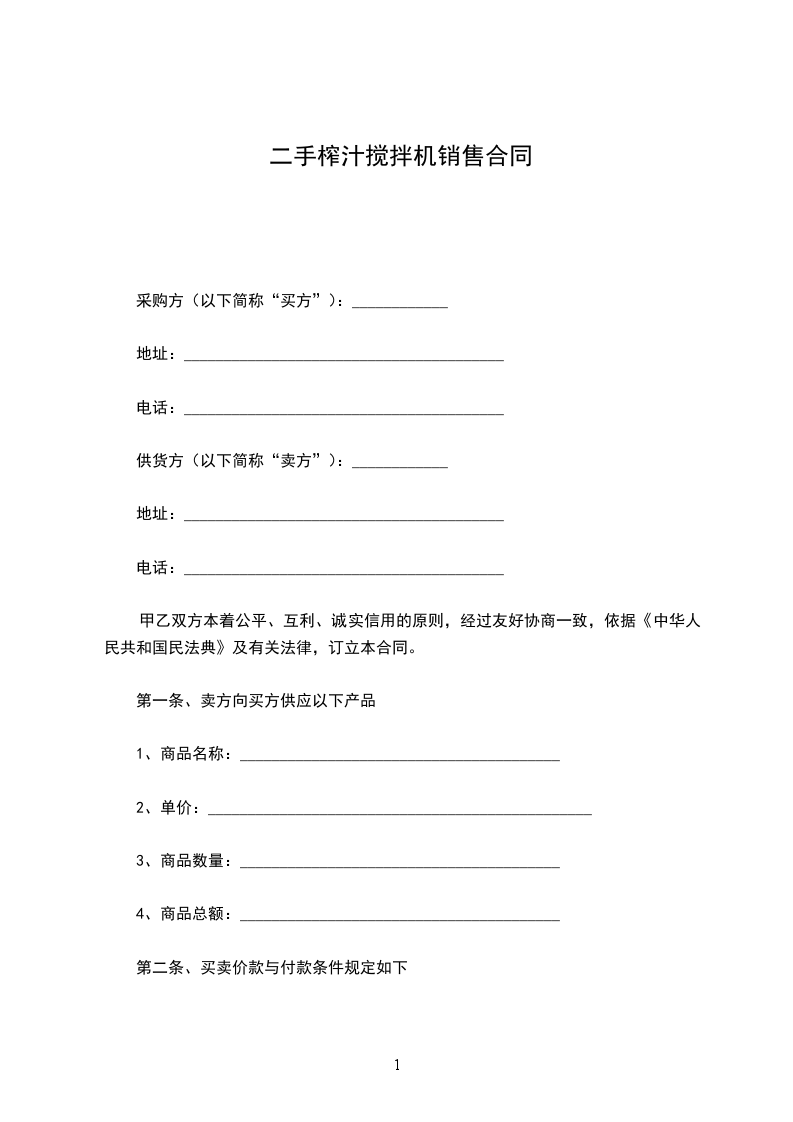 二手榨汁搅拌机销售合同

采购方（以下简称“买方”）：____________

地址：________________________________________

电话：________________________________________

供货方（以下简称“卖方”）：____________

地址：________________________________________

电话：________________________________________

甲乙双方本着公平、互利、诚实信用的原则，经过友好协商一致，依据《中华人民共和国民法典》及有关法律，订立本合同。

第一条、卖方向买方供应以下产品

1、商品名称：________________________________________

2、单价：________________________________________________

3、商品数量：________________________________________

4、商品总额：________________________________________

第二条、买卖价款与付款条件规定如下

1